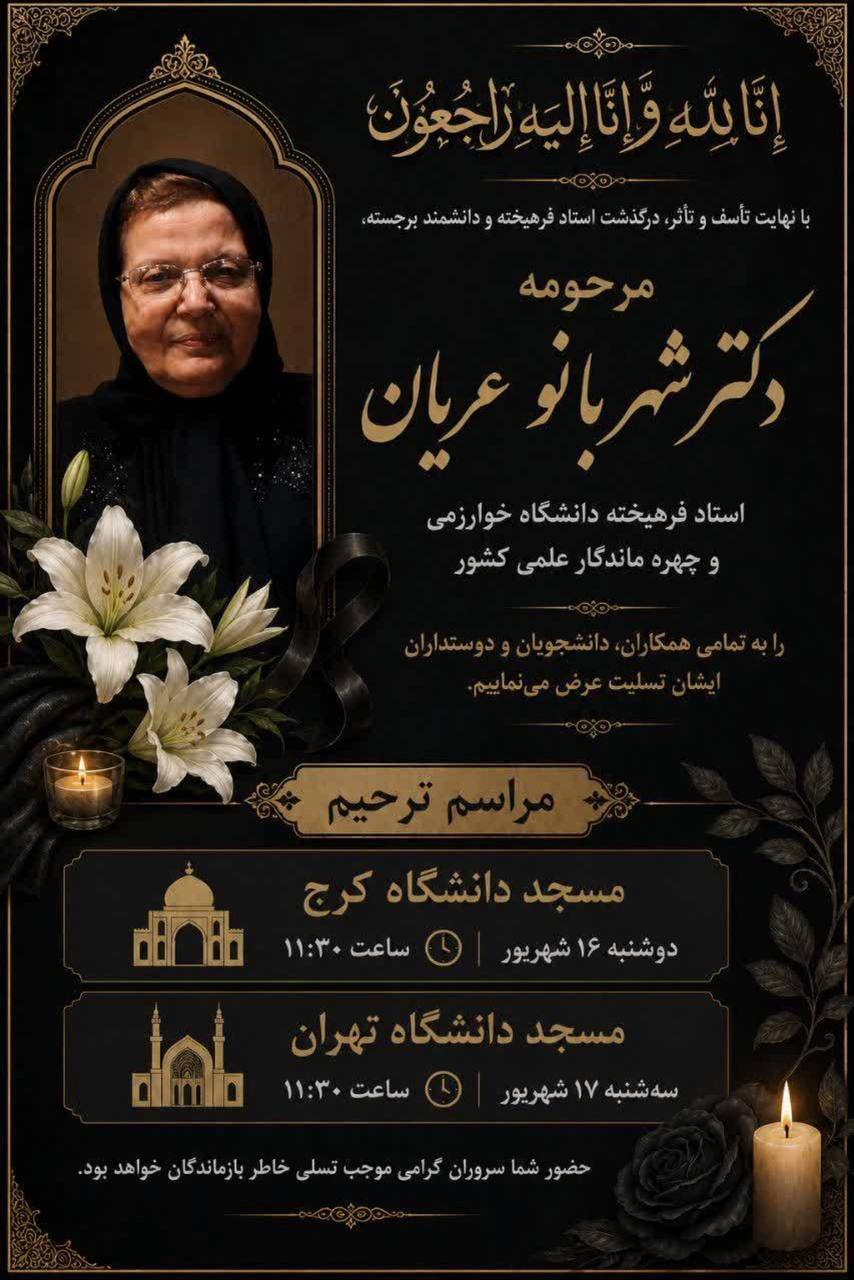 إِنَّا لِلّٰهِ وَإِنَّا إِلَيْهِ رَاجِعُونَ

با نهایت تأسف و تأثر، درگذشت استاد فرهیخته و دانشمند برجسته،

مرحومه

دکتر شهربانو عریان

استاد فرهیخته دانشگاه خوارزمی
و چهره ماندگار علمی کشور

را به تمامی همکاران، دانشجویان و دوستداران ایشان تسلیت عرض می‌نماییم.

مراسم ترحیم

مسجد دانشگاه کرج
دوشنبه ۱۶ شهریور | ساعت ۱۱:۳۰

مسجد دانشگاه تهران
سه‌شنبه ۱۷ شهریور | ساعت ۱۱:۳۰

حضور شما سروران گرامی موجب تسلی خاطر بازماندگان خواهد بود.